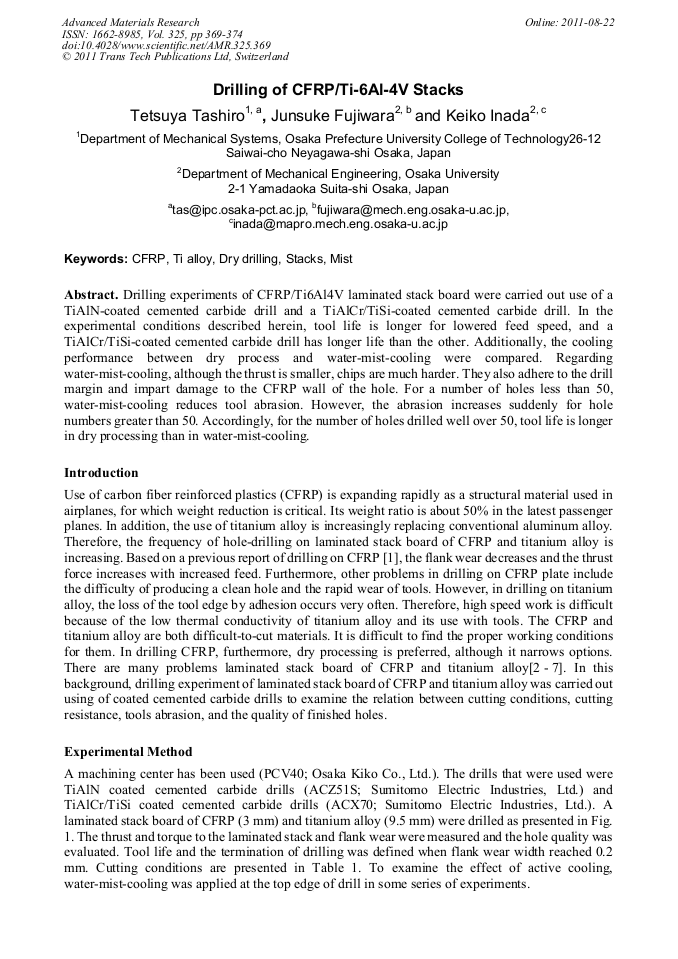 Advanced Materials Research
ISSN: 1662-8985, Vol. 325, pp 369-374
doi:10.4028/www.scientific.net/AMR.325.369
© 2011 Trans Tech Publications Ltd, Switzerland

Online: 2011-08-22

Drilling of CFRP/Ti-6Al-4V Stacks

Tetsuya Tashiro$^{1, a}$, Junsuke Fujiwara$^{2, b}$ and Keiko Inada$^{2, c}$

$^1$Department of Mechanical Systems, Osaka Prefecture University College of Technology26-12 Saiwai-cho Neyagawa-shi Osaka, Japan

$^2$Department of Mechanical Engineering, Osaka University 2-1 Yamadaoka Suita-shi Osaka, Japan

$^a$tas@ipc.osaka-pct.ac.jp, $^b$fujiwara@mech.eng.osaka-u.ac.jp, $^c$inada@mapro.mech.eng.osaka-u.ac.jp

Keywords: CFRP, Ti alloy, Dry drilling, Stacks, Mist

Abstract. Drilling experiments of CFRP/Ti6Al4V laminated stack board were carried out use of a TiAlN-coated cemented carbide drill and a TiAlCr/TiSi-coated cemented carbide drill. In the experimental conditions described herein, tool life is longer for lowered feed speed, and a TiAlCr/TiSi-coated cemented carbide drill has longer life than the other. Additionally, the cooling performance between dry process and water-mist-cooling were compared. Regarding water-mist-cooling, although the thrust is smaller, chips are much harder. They also adhere to the drill margin and impart damage to the CFRP wall of the hole. For a number of holes less than 50, water-mist-cooling reduces tool abrasion. However, the abrasion increases suddenly for hole numbers greater than 50. Accordingly, for the number of holes drilled well over 50, tool life is longer in dry processing than in water-mist-cooling.

Introduction

Use of carbon fiber reinforced plastics (CFRP) is expanding rapidly as a structural material used in airplanes, for which weight reduction is critical. Its weight ratio is about 50% in the latest passenger planes. In addition, the use of titanium alloy is increasingly replacing conventional aluminum alloy. Therefore, the frequency of hole-drilling on laminated stack board of CFRP and titanium alloy is increasing. Based on a previous report of drilling on CFRP [1], the flank wear decreases and the thrust force increases with increased feed. Furthermore, other problems in drilling on CFRP plate include the difficulty of producing a clean hole and the rapid wear of tools. However, in drilling on titanium alloy, the loss of the tool edge by adhesion occurs very often. Therefore, high speed work is difficult because of the low thermal conductivity of titanium alloy and its use with tools. The CFRP and titanium alloy are both difficult-to-cut materials. It is difficult to find the proper working conditions for them. In drilling CFRP, furthermore, dry processing is preferred, although it narrows options. There are many problems laminated stack board of CFRP and titanium alloy[2 - 7]. In this background, drilling experiment of laminated stack board of CFRP and titanium alloy was carried out using of coated cemented carbide drills to examine the relation between cutting conditions, cutting resistance, tools abrasion, and the quality of finished holes.

Experimental Method

A machining center has been used (PCV40; Osaka Kiko Co., Ltd.). The drills that were used were TiAlN coated cemented carbide drills (ACZ51S; Sumitomo Electric Industries, Ltd.) and TiAlCr/TiSi coated cemented carbide drills (ACX70; Sumitomo Electric Industries, Ltd.). A laminated stack board of CFRP (3 mm) and titanium alloy (9.5 mm) were drilled as presented in Fig. 1. The thrust and torque to the laminated stack and flank wear were measured and the hole quality was evaluated. Tool life and the termination of drilling was defined when flank wear width reached 0.2 mm. Cutting conditions are presented in Table 1. To examine the effect of active cooling, water-mist-cooling was applied at the top edge of drill in some series of experiments.